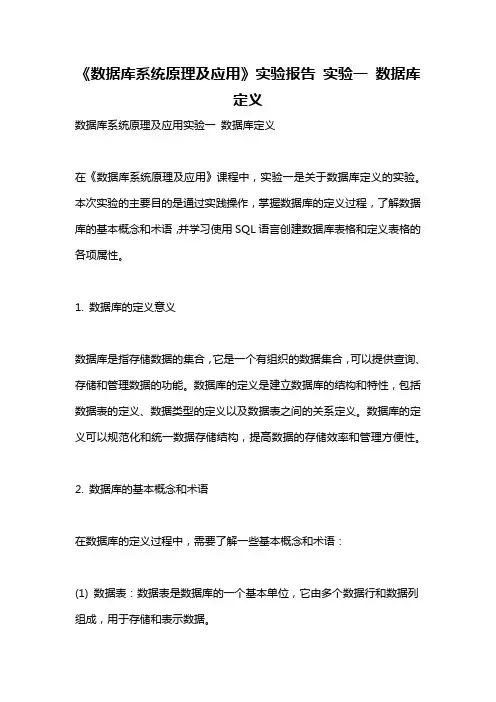 《数据库系统原理及应用》实验报告 实验一 数据库定义

数据库系统原理及应用实验一 数据库定义

在《数据库系统原理及应用》课程中，实验一是关于数据库定义的实验。本次实验的主要目的是通过实践操作，掌握数据库的定义过程，了解数据库的基本概念和术语，并学习使用 SQL 语言创建数据库表格和定义表格的各项属性。

1. 数据库的定义意义

数据库是指存储数据的集合，它是一个有组织的数据集合，可以提供查询、存储和管理数据的功能。数据库的定义是建立数据库的结构和特性，包括数据表的定义、数据类型的定义以及数据表之间的关系定义。数据库的定义可以规范化和统一数据存储结构，提高数据的存储效率和管理方便性。

2. 数据库的基本概念和术语

在数据库的定义过程中，需要了解一些基本概念和术语：

(1) 数据表：数据表是数据库的一个基本单位，它由多个数据行和数据列组成，用于存储和表示数据。